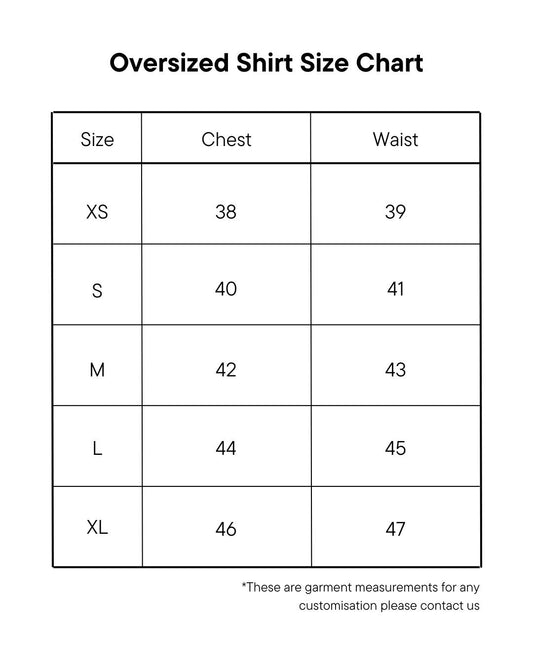 Oversized Shirt Size Chart

| Size | Chest | Waist |
|---|---|---|
| XS | 38 | 39 |
| S | 40 | 41 |
| M | 42 | 43 |
| L | 44 | 45 |
| XL | 46 | 47 |

*These are garment measurements for any customisation please contact us